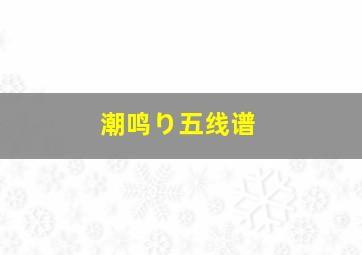 潮鸣り五线谱